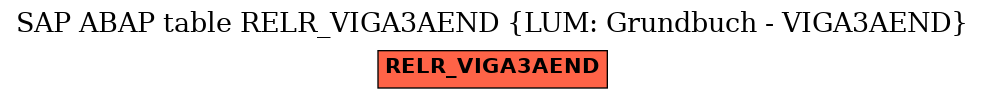 SAP ABAP table RELR_VIGA3AEND {LUM: Grundbuch - VIGA3AEND}

RELR_VIGA3AEND